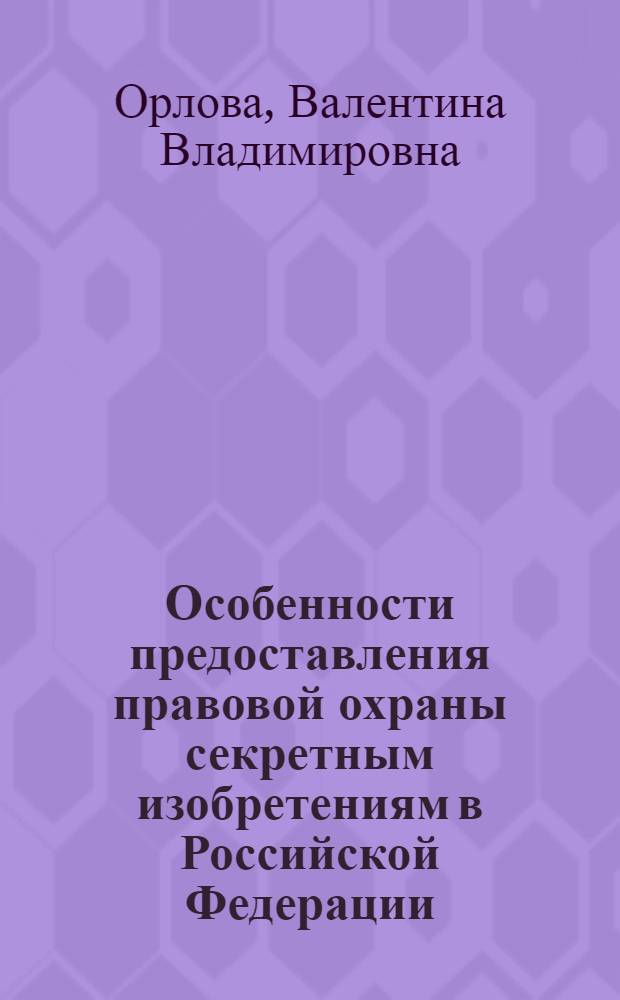 Орлова, Валентина Владимировна

Особенности предоставления правовой охраны секретным изобретениям в Российской Федерации